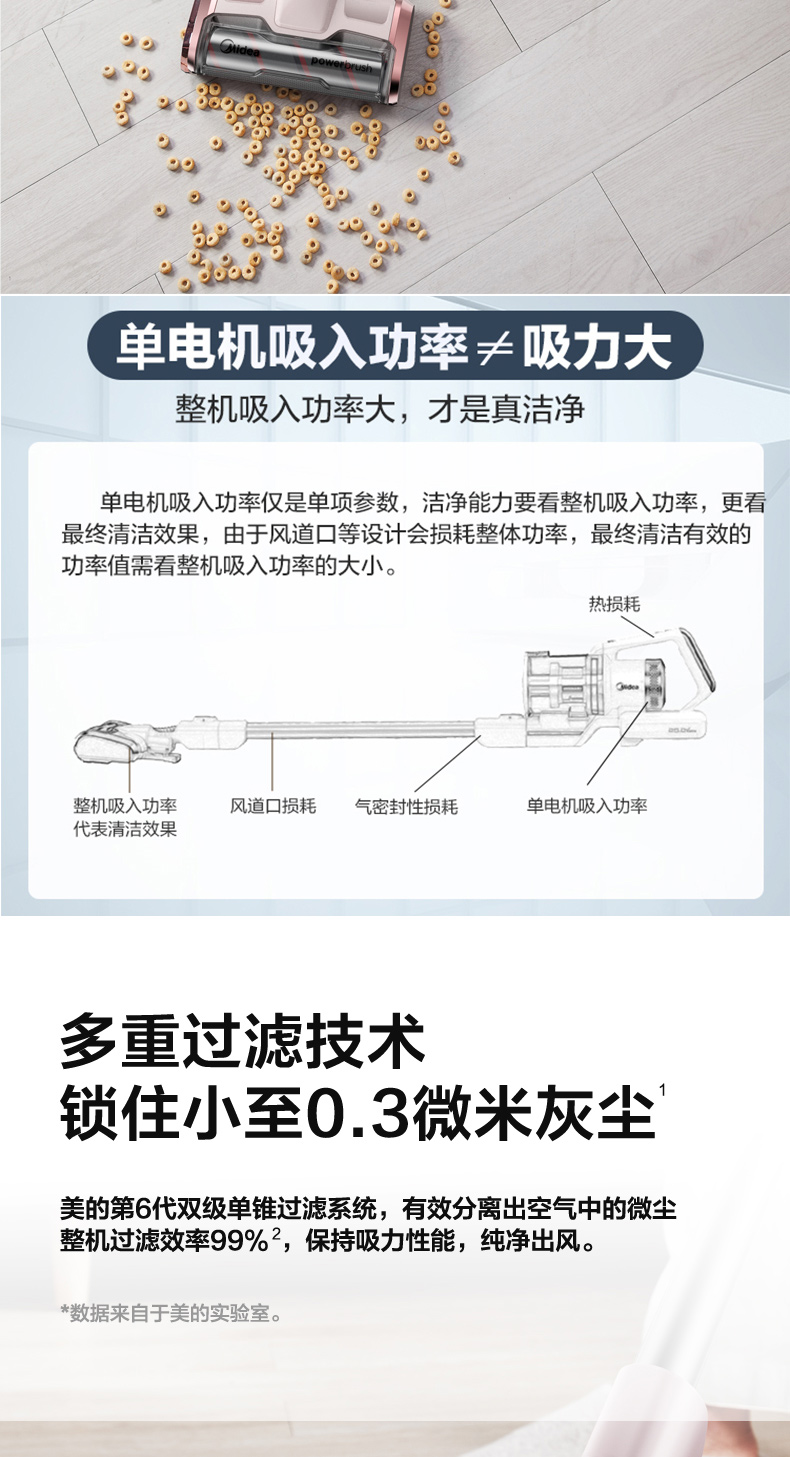 Midea
powerbrush

单电机吸入功率≠吸力大

整机吸入功率大，才是真洁净

单电机吸入功率仅是单项参数，洁净能力要看整机吸入功率，更看最终清洁效果，由于风道口等设计会损耗整体功率，最终清洁有效的功率值需看整机吸入功率的大小。

热损耗

Midea

整机吸入功率
代表清洁效果

风道口损耗

气密封性损耗

单电机吸入功率

多重过滤技术
锁住小至0.3微米灰尘$^1$

美的第6代双级单锥过滤系统，有效分离出空气中的微尘
整机过滤效率99%$^2$，保持吸力性能，纯净出风。

*数据来自于美的实验室。